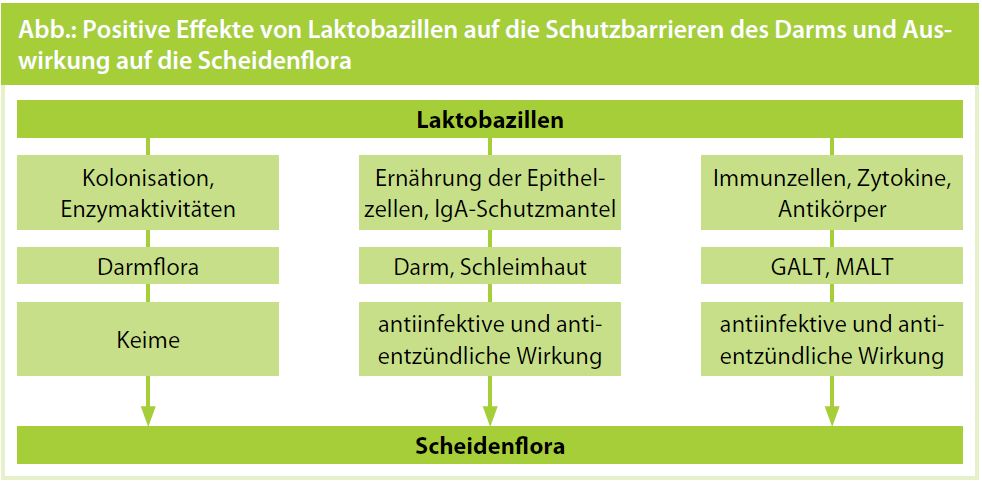 Abb.: Positive Effekte von Laktobazillen auf die Schutzbarrieren des Darms und Auswirkung auf die Scheidenflora

Laktobazillen

Kolonisation, Enzymaktivitäten

Darmflora

Keime

Ernährung der Epithelzellen, IgA-Schutzmantel

Darm, Schleimhaut

antiinfektive und antientzündliche Wirkung

Immunzellen, Zytokine, Antikörper

GALT, MALT

antiinfektive und antientzündliche Wirkung

Scheidenflora